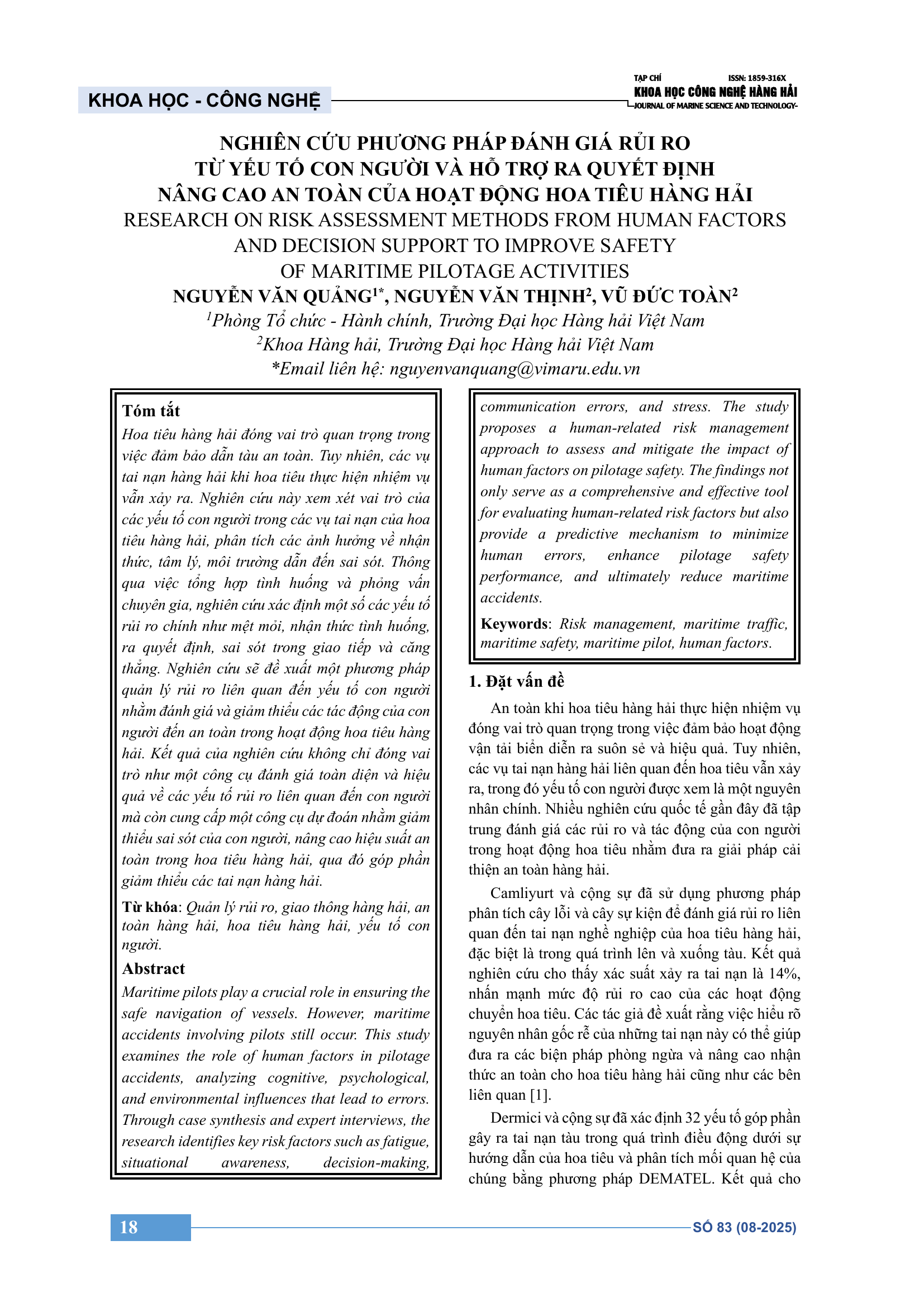 KHOA HỌC - CÔNG NGHỆ

TẠP CHÍ ISSN: 1859-316X
KHOA HỌC CÔNG NGHỆ HÀNG HẢI
JOURNAL OF MARINE SCIENCE AND TECHNOLOGY

NGHIÊN CỨU PHƯƠNG PHÁP ĐÁNH GIÁ RỦI RO TỪ YẾU TỐ CON NGƯỜI VÀ HỖ TRỢ RA QUYẾT ĐỊNH NÂNG CAO AN TOÀN CỦA HOẠT ĐỘNG HOA TIÊU HÀNG HẢI
RESEARCH ON RISK ASSESSMENT METHODS FROM HUMAN FACTORS AND DECISION SUPPORT TO IMPROVE SAFETY OF MARITIME PILOTAGE ACTIVITIES
NGUYỄN VĂN QUẢNG$^{1*}$, NGUYỄN VĂN THỊNH$^{2}$, VŨ ĐỨC TOÀN$^{2}$
$^{1}$Phòng Tổ chức - Hành chính, Trường Đại học Hàng hải Việt Nam
$^{2}$Khoa Hàng hải, Trường Đại học Hàng hải Việt Nam
*Email liên hệ: nguyenvanquang@vimaru.edu.vn

Tóm tắt
Hoa tiêu hàng hải đóng vai trò quan trọng trong việc đảm bảo dẫn tàu an toàn. Tuy nhiên, các vụ tai nạn hàng hải khi hoa tiêu thực hiện nhiệm vụ vẫn xảy ra. Nghiên cứu này xem xét vai trò của các yếu tố con người trong các vụ tai nạn của hoa tiêu hàng hải, phân tích các ảnh hưởng về nhận thức, tâm lý, môi trường dẫn đến sai sót. Thông qua việc tổng hợp tình huống và phỏng vấn chuyên gia, nghiên cứu xác định một số các yếu tố rủi ro chính như mệt mỏi, nhận thức tình huống, ra quyết định, sai sót trong giao tiếp và căng thẳng. Nghiên cứu sẽ đề xuất một phương pháp quản lý rủi ro liên quan đến yếu tố con người nhằm đánh giá và giảm thiểu các tác động của con người đến an toàn trong hoạt động hoa tiêu hàng hải. Kết quả của nghiên cứu không chỉ đóng vai trò như một công cụ đánh giá toàn diện và hiệu quả về các yếu tố rủi ro liên quan đến con người mà còn cung cấp một công cụ dự đoán nhằm giảm thiểu sai sót của con người, nâng cao hiệu suất an toàn trong hoa tiêu hàng hải, qua đó góp phần giảm thiểu các tai nạn hàng hải.

Từ khóa: Quản lý rủi ro, giao thông hàng hải, an toàn hàng hải, hoa tiêu hàng hải, yếu tố con người.

Abstract
Maritime pilots play a crucial role in ensuring the safe navigation of vessels. However, maritime accidents involving pilots still occur. This study examines the role of human factors in pilotage accidents, analyzing cognitive, psychological, and environmental influences that lead to errors. Through case synthesis and expert interviews, the research identifies key risk factors such as fatigue, situational awareness, decision-making, communication errors, and stress. The study proposes a human-related risk management approach to assess and mitigate the impact of human factors on pilotage safety. The findings not only serve as a comprehensive and effective tool for evaluating human-related risk factors but also provide a predictive mechanism to minimize human errors, enhance pilotage safety performance, and ultimately reduce maritime accidents.

Keywords: Risk management, maritime traffic, maritime safety, maritime pilot, human factors.

1. Đặt vấn đề
An toàn khi hoa tiêu hàng hải thực hiện nhiệm vụ đóng vai trò quan trọng trong việc đảm bảo hoạt động vận tải biển diễn ra suôn sẻ và hiệu quả. Tuy nhiên, các vụ tai nạn hàng hải liên quan đến hoa tiêu vẫn xảy ra, trong đó yếu tố con người được xem là một nguyên nhân chính. Nhiều nghiên cứu quốc tế gần đây đã tập trung đánh giá các rủi ro và tác động của con người trong hoạt động hoa tiêu nhằm đưa ra giải pháp cải thiện an toàn hàng hải.

Camliyurt và cộng sự đã sử dụng phương pháp phân tích cây lỗi và cây sự kiện để đánh giá rủi ro liên quan đến tai nạn nghề nghiệp của hoa tiêu hàng hải, đặc biệt là trong quá trình lên và xuống tàu. Kết quả nghiên cứu cho thấy xác suất xảy ra tai nạn là 14%, nhấn mạnh mức độ rủi ro cao của các hoạt động chuyển hoa tiêu. Các tác giả đề xuất rằng việc hiểu rõ nguyên nhân gốc rễ của những tai nạn này có thể giúp đưa ra các biện pháp phòng ngừa và nâng cao nhận thức an toàn cho hoa tiêu hàng hải cũng như các bên liên quan [1].

Dermici và cộng sự đã xác định 32 yếu tố góp phần gây ra tai nạn tàu trong quá trình điều động dưới sự hướng dẫn của hoa tiêu và phân tích mối quan hệ của chúng bằng phương pháp DEMATEL. Kết quả cho

18

SỐ 83 (08-2025)